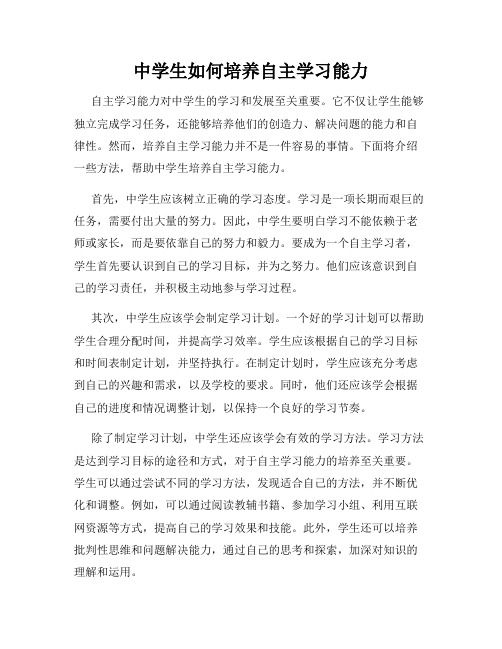 中学生如何培养自主学习能力

自主学习能力对中学生的学习和发展至关重要。它不仅让学生能够独立完成学习任务，还能够培养他们的创造力、解决问题的能力和自律性。然而，培养自主学习能力并不是一件容易的事情。下面将介绍一些方法，帮助中学生培养自主学习能力。

首先，中学生应该树立正确的学习态度。学习是一项长期而艰巨的任务，需要付出大量的努力。因此，中学生要明白学习不能依赖于老师或家长，而是要依靠自己的努力和毅力。要成为一个自主学习者，学生首先要认识到自己的学习目标，并为之努力。他们应该意识到自己的学习责任，并积极主动地参与学习过程。

其次，中学生应该学会制定学习计划。一个好的学习计划可以帮助学生合理分配时间，并提高学习效率。学生应该根据自己的学习目标和时间表制定计划，并坚持执行。在制定计划时，学生应该充分考虑到自己的兴趣和需求，以及学校的要求。同时，他们还应该学会根据自己的进度和情况调整计划，以保持一个良好的学习节奏。

除了制定学习计划，中学生还应该学会有效的学习方法。学习方法是达到学习目标的途径和方式，对于自主学习能力的培养至关重要。学生可以通过尝试不同的学习方法，发现适合自己的方法，并不断优化和调整。例如，可以通过阅读教辅书籍、参加学习小组、利用互联网资源等方式，提高自己的学习效果和技能。此外，学生还可以培养批判性思维和问题解决能力，通过自己的思考和探索，加深对知识的理解和运用。